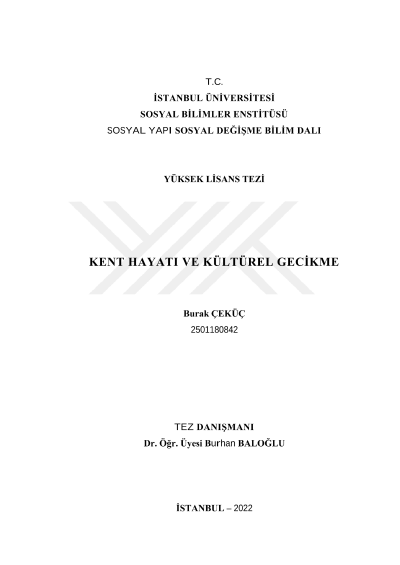 T.C.
İSTANBUL ÜNİVERSİTESİ
SOSYAL BİLİMLER ENSTİTÜSÜ
SOSYAL YAPI SOSYAL DEĞİŞME BİLİM DALI

YÜKSEK LİSANS TEZİ

KENT HAYATI VE KÜLTÜREL GECİKME

Burak ÇEKÜÇ
2501180842

TEZ DANIŞMANI
Dr. Öğr. Üyesi Burhan BALOĞLU

İSTANBUL – 2022